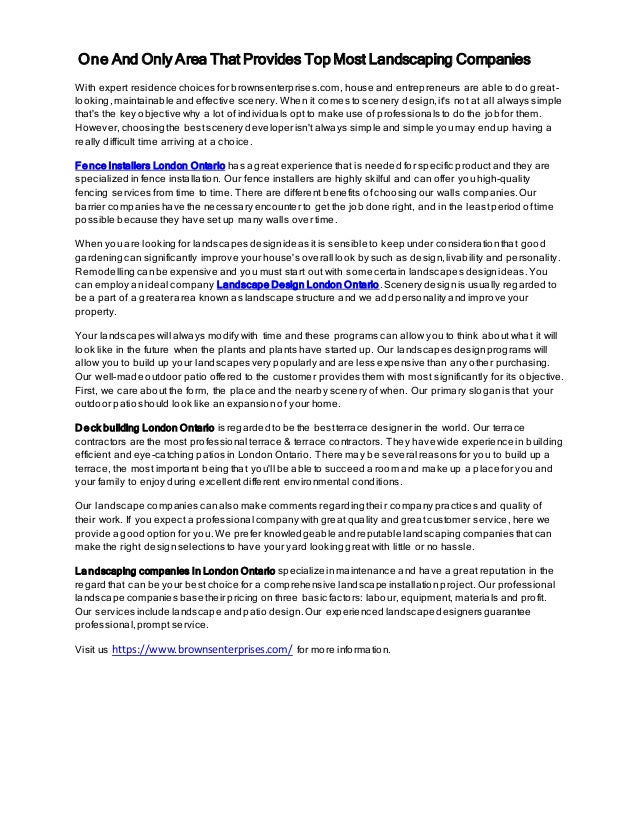 One And Only Area That Provides Top Most Landscaping Companies

With expert residence choices for brownsenterprises.com, house and entrepreneurs are able to do great-looking, maintainable and effective scenery. When it comes to scenery design, it's not at all always simple that's the key objective why a lot of individuals opt to make use of professionals to do the job for them. However, choosing the best scenery developer isn't always simple and simple you may end up having a really difficult time arriving at a choice.

Fence Installers London Ontario has a great experience that is needed for specific product and they are specialized in fence installation. Our fence installers are highly skilful and can offer you high-quality fencing services from time to time. There are different benefits of choosing our walls companies. Our barrier companies have the necessary encounter to get the job done right, and in the least period of time possible because they have set up many walls over time.

When you are looking for landscapes design ideas it is sensible to keep under consideration that good gardening can significantly improve your house's overall look by such as design, livability and personality. Remodelling can be expensive and you must start out with some certain landscapes design ideas. You can employ an ideal company Landscape Design London Ontario. Scenery design is usually regarded to be a part of a greater area known as landscape structure and we add personality and improve your property.

Your landscapes will always modify with time and these programs can allow you to think about what it will look like in the future when the plants and plants have started up. Our landscapes design programs will allow you to build up your landscapes very popularly and are less expensive than any other purchasing. Our well-made outdoor patio offered to the customer provides them with most significantly for its objective. First, we care about the form, the place and the nearby scenery of when. Our primary slogan is that your outdoor patio should look like an expansion of your home.

Deck building London Ontario is regarded to be the best terrace designer in the world. Our terrace contractors are the most professional terrace & terrace contractors. They have wide experience in building efficient and eye-catching patios in London Ontario. There may be several reasons for you to build up a terrace, the most important being that you'll be able to succeed a room and make up a place for you and your family to enjoy during excellent different environmental conditions.

Our landscape companies can also make comments regarding their company practices and quality of their work. If you expect a professional company with great quality and great customer service, here we provide a good option for you. We prefer knowledgeable and reputable landscaping companies that can make the right design selections to have your yard looking great with little or no hassle.

Landscaping companies in London Ontario specialize in maintenance and have a great reputation in the regard that can be your best choice for a comprehensive landscape installation project. Our professional landscape companies base their pricing on three basic factors: labour, equipment, materials and profit. Our services include landscape and patio design. Our experienced landscape designers guarantee professional, prompt service.

Visit us https://www.brownsenterprises.com/ for more information.